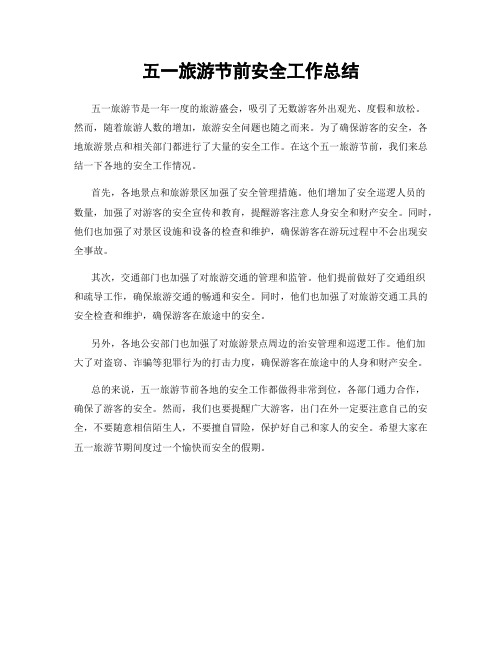 五一旅游节前安全工作总结

五一旅游节是一年一度的旅游盛会，吸引了无数游客外出观光、度假和放松。然而，随着旅游人数的增加，旅游安全问题也随之而来。为了确保游客的安全，各地旅游景点和相关部门都进行了大量的安全工作。在这个五一旅游节前，我们来总结一下各地的安全工作情况。

首先，各地景点和旅游景区加强了安全管理措施。他们增加了安全巡逻人员的数量，加强了对游客的安全宣传和教育，提醒游客注意人身安全和财产安全。同时，他们也加强了对景区设施和设备的检查和维护，确保游客在游玩过程中不会出现安全事故。

其次，交通部门也加强了对旅游交通的管理和监管。他们提前做好了交通组织和疏导工作，确保旅游交通的畅通和安全。同时，他们也加强了对旅游交通工具的安全检查和维护，确保游客在旅途中的安全。

另外，各地公安部门也加强了对旅游景点周边的治安管理和巡逻工作。他们加大了对盗窃、诈骗等犯罪行为的打击力度，确保游客在旅途中的人身和财产安全。

总的来说，五一旅游节前各地的安全工作都做得非常到位，各部门通力合作，确保了游客的安全。然而，我们也要提醒广大游客，出门在外一定要注意自己的安全，不要随意相信陌生人，不要擅自冒险，保护好自己和家人的安全。希望大家在五一旅游节期间度过一个愉快而安全的假期。